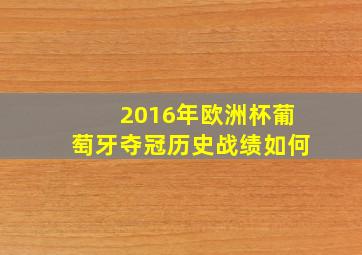 2016年欧洲杯葡萄牙夺冠历史战绩如何